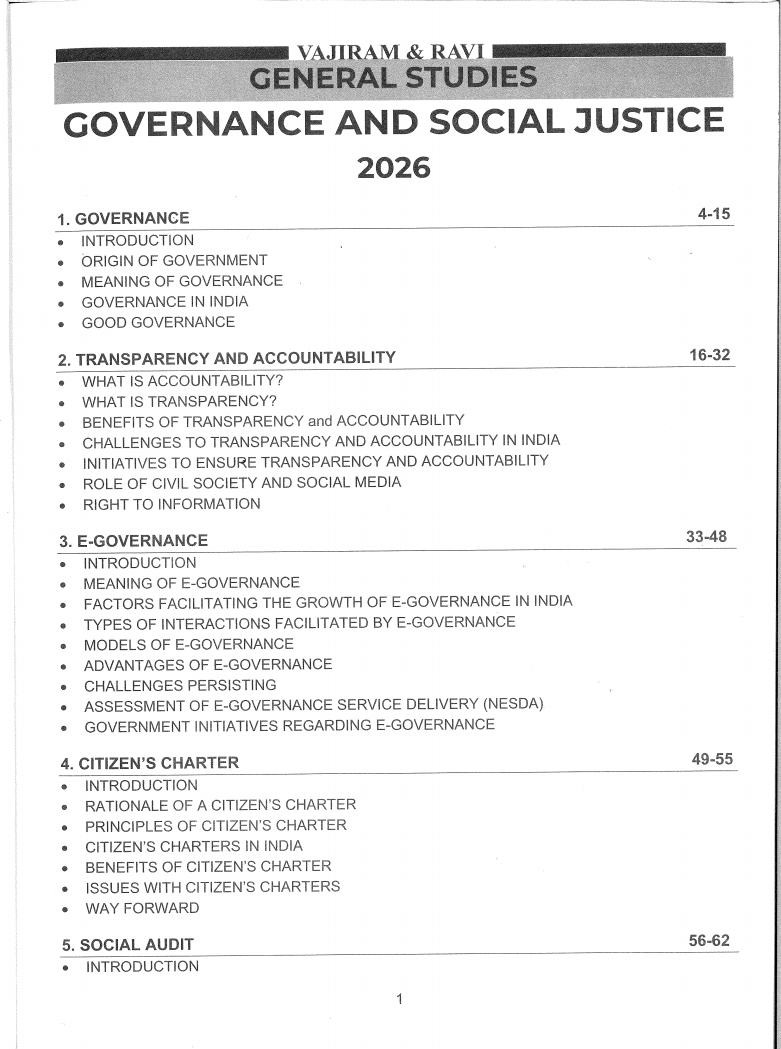 VAJIRAM & RAVI
GENERAL STUDIES
GOVERNANCE AND SOCIAL JUSTICE
2026

1. GOVERNANCE 4-15
• INTRODUCTION
• ORIGIN OF GOVERNMENT
• MEANING OF GOVERNANCE
• GOVERNANCE IN INDIA
• GOOD GOVERNANCE

2. TRANSPARENCY AND ACCOUNTABILITY 16-32
• WHAT IS ACCOUNTABILITY?
• WHAT IS TRANSPARENCY?
• BENEFITS OF TRANSPARENCY and ACCOUNTABILITY
• CHALLENGES TO TRANSPARENCY AND ACCOUNTABILITY IN INDIA
• INITIATIVES TO ENSURE TRANSPARENCY AND ACCOUNTABILITY
• ROLE OF CIVIL SOCIETY AND SOCIAL MEDIA
• RIGHT TO INFORMATION

3. E-GOVERNANCE 33-48
• INTRODUCTION
• MEANING OF E-GOVERNANCE
• FACTORS FACILITATING THE GROWTH OF E-GOVERNANCE IN INDIA
• TYPES OF INTERACTIONS FACILITATED BY E-GOVERNANCE
• MODELS OF E-GOVERNANCE
• ADVANTAGES OF E-GOVERNANCE
• CHALLENGES PERSISTING
• ASSESSMENT OF E-GOVERNANCE SERVICE DELIVERY (NESDA)
• GOVERNMENT INITIATIVES REGARDING E-GOVERNANCE

4. CITIZEN'S CHARTER 49-55
• INTRODUCTION
• RATIONALE OF A CITIZEN'S CHARTER
• PRINCIPLES OF CITIZEN'S CHARTER
• CITIZEN'S CHARTERS IN INDIA
• BENEFITS OF CITIZEN'S CHARTER
• ISSUES WITH CITIZEN'S CHARTERS
• WAY FORWARD

5. SOCIAL AUDIT 56-62
• INTRODUCTION

1